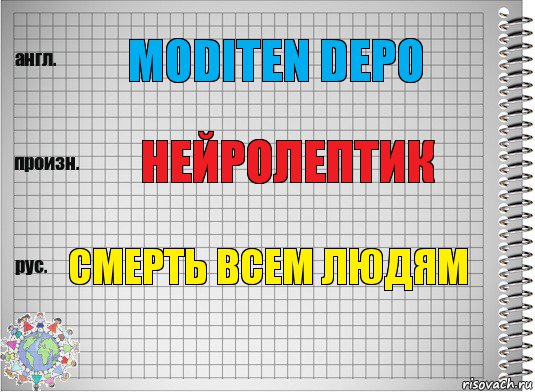 англ.

MODITEN DEPO

произн.

НЕЙРОЛЕПТИК

рус.

СМЕРТЬ ВСЕМ ЛЮДЯМ

risovach.ru